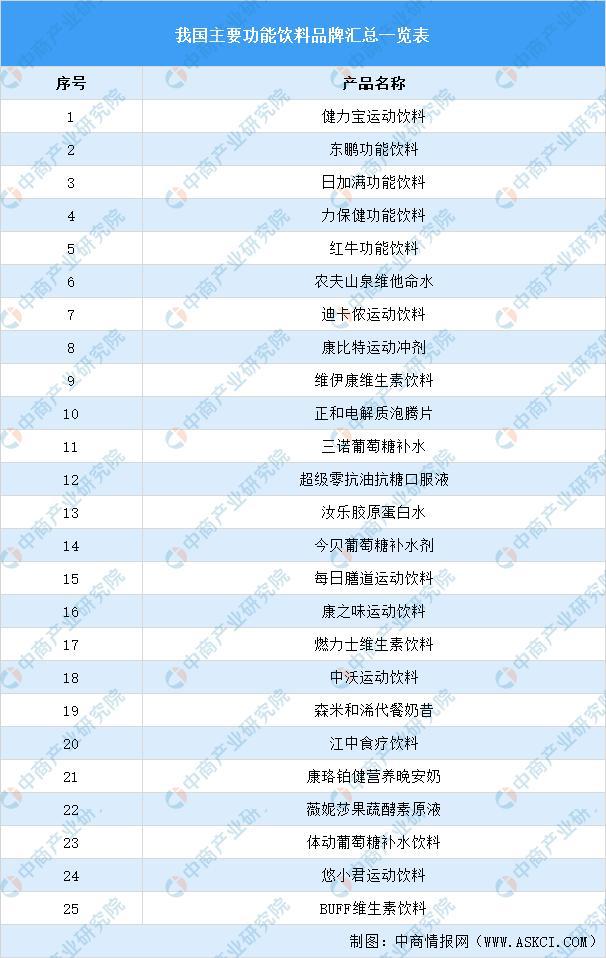 我国主要功能饮料品牌汇总一览表

| 序号 | 产品名称 |
|---|---|
| 1 | 健力宝运动饮料 |
| 2 | 东鹏功能饮料 |
| 3 | 日加满功能饮料 |
| 4 | 力保健功能饮料 |
| 5 | 红牛功能饮料 |
| 6 | 农夫山泉维他命水 |
| 7 | 迪卡侬运动饮料 |
| 8 | 康比特运动冲剂 |
| 9 | 维伊康维生素饮料 |
| 10 | 正和电解质泡腾片 |
| 11 | 三诺葡萄糖补水 |
| 12 | 超级零抗油抗糖口服液 |
| 13 | 汝乐胶原蛋白水 |
| 14 | 今贝葡萄糖补水剂 |
| 15 | 每日膳道运动饮料 |
| 16 | 康之味运动饮料 |
| 17 | 燃力士维生素饮料 |
| 18 | 中沃运动饮料 |
| 19 | 森米和浠代餐奶昔 |
| 20 | 江中食疗饮料 |
| 21 | 康珞铂健营养晚安奶 |
| 22 | 薇妮莎果蔬酵素原液 |
| 23 | 体动葡萄糖补水饮料 |
| 24 | 悠小君运动饮料 |
| 25 | BUFF维生素饮料 |

制图：中商情报网（WWW.ASKCI.COM）

中商产业研究院